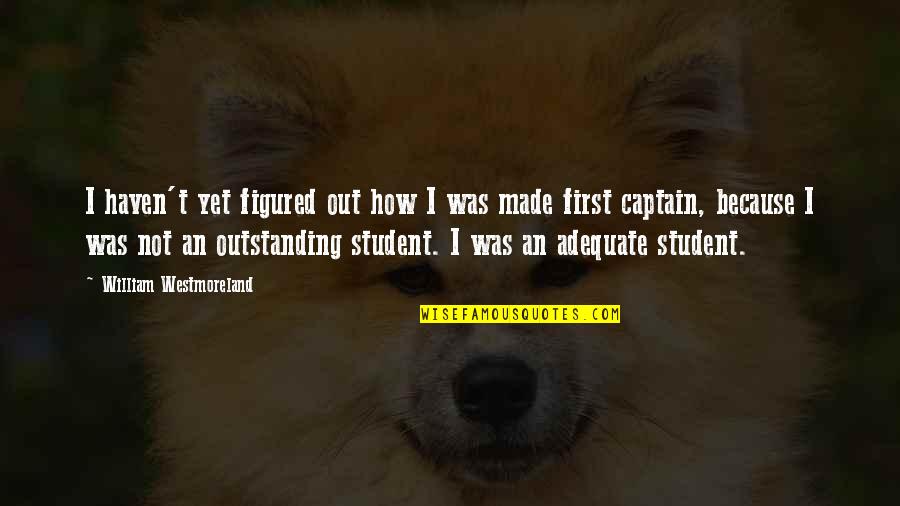 I haven't yet figured out how I was made first captain, because I was not an outstanding student. I was an adequate student.

~ William Westmoreland

WISEFAMOUSQUOTES.COM